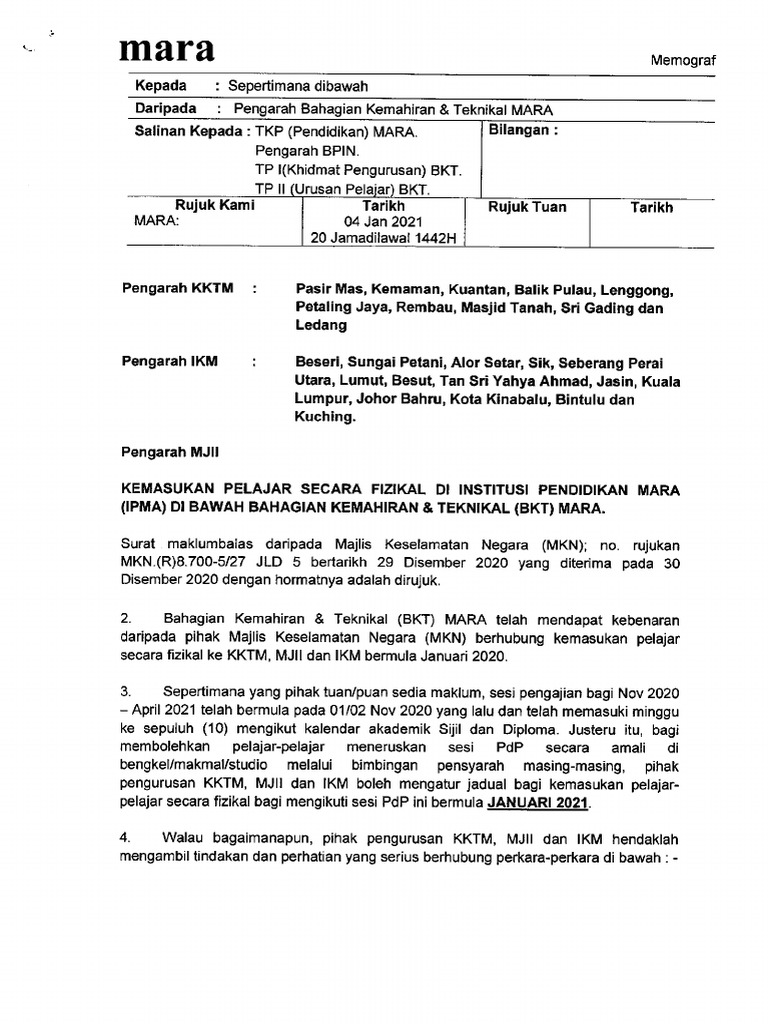 mara

Memograf

Kepada : Sepertimana dibawah

Daripada : Pengarah Bahagian Kemahiran & Teknikal MARA

Salinan Kepada : TKP (Pendidikan) MARA.
Pengarah BPIN.
TP I(Khidmat Pengurusan) BKT.
TP II (Urusan Pelajar) BKT.

Bilangan :

| Rujuk Kami | Tarikh | Rujuk Tuan | Tarikh |
|---|---|---|---|
| MARA: | 04 Jan 2021 20 Jamadilawal 1442H | | |

Pengarah KKTM : Pasir Mas, Kemaman, Kuantan, Balik Pulau, Lenggong, Petaling Jaya, Rembau, Masjid Tanah, Sri Gading dan Ledang

Pengarah IKM : Beseri, Sungai Petani, Alor Setar, Sik, Seberang Perai Utara, Lumut, Besut, Tan Sri Yahya Ahmad, Jasin, Kuala Lumpur, Johor Bahru, Kota Kinabalu, Bintulu dan Kuching.

Pengarah MJII

KEMASUKAN PELAJAR SECARA FIZIKAL DI INSTITUSI PENDIDIKAN MARA (IPMA) DI BAWAH BAHAGIAN KEMAHIRAN & TEKNIKAL (BKT) MARA.

Surat maklumbalas daripada Majlis Keselamatan Negara (MKN); no. rujukan MKN.(R)8.700-5/27 JLD 5 bertarikh 29 Disember 2020 yang diterima pada 30 Disember 2020 dengan hormatnya adalah dirujuk.

2. Bahagian Kemahiran & Teknikal (BKT) MARA telah mendapat kebenaran daripada pihak Majlis Keselamatan Negara (MKN) berhubung kemasukan pelajar secara fizikal ke KKTM, MJII dan IKM bermula Januari 2020.

3. Sepertimana yang pihak tuan/puan sedia maklum, sesi pengajian bagi Nov 2020 – April 2021 telah bermula pada 01/02 Nov 2020 yang lalu dan telah memasuki minggu ke sepuluh (10) mengikut kalendar akademik Sijil dan Diploma. Justeru itu, bagi membolehkan pelajar-pelajar meneruskan sesi PdP secara amali di bengkel/makmal/studio melalui bimbingan pensyarah masing-masing, pihak pengurusan KKTM, MJII dan IKM boleh mengatur jadual bagi kemasukan pelajar-pelajar secara fizikal bagi mengikuti sesi PdP ini bermula JANUARI 2021.

4. Walau bagaimanapun, pihak pengurusan KKTM, MJII dan IKM hendaklah mengambil tindakan dan perhatian yang serius berhubung perkara-perkara di bawah : -